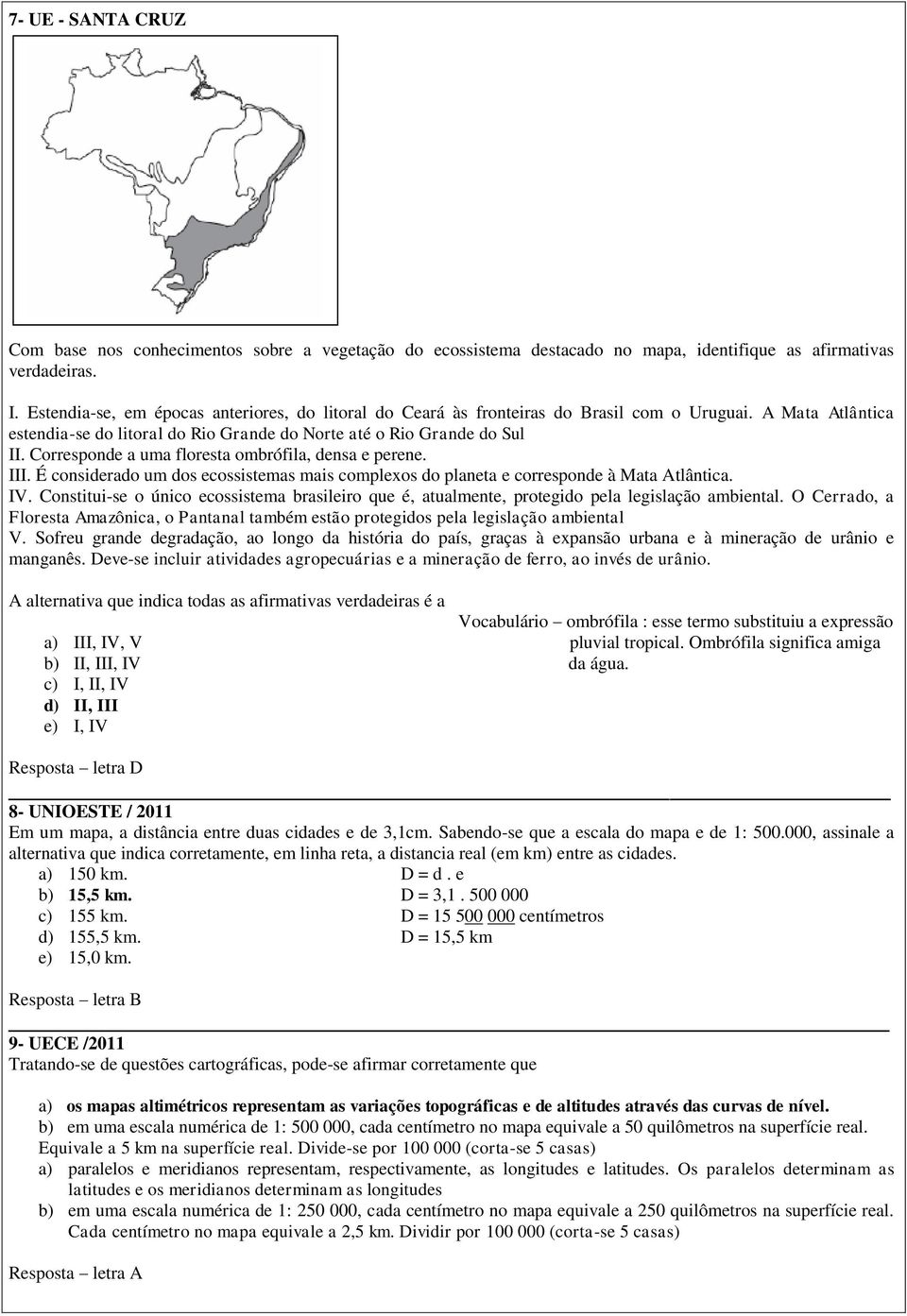 7- UE - SANTA CRUZ

Com base nos conhecimentos sobre a vegetação do ecossistema destacado no mapa, identifique as afirmativas verdadeiras.

I. Estendia-se, em épocas anteriores, do litoral do Ceará às fronteiras do Brasil com o Uruguai. A Mata Atlântica estendia-se do litoral do Rio Grande do Norte até o Rio Grande do Sul
II. Corresponde a uma floresta ombrófila, densa e perene.
III. É considerado um dos ecossistemas mais complexos do planeta e corresponde à Mata Atlântica.
IV. Constitui-se o único ecossistema brasileiro que é, atualmente, protegido pela legislação ambiental. O Cerrado, a Floresta Amazônica, o Pantanal também estão protegidos pela legislação ambiental
V. Sofreu grande degradação, ao longo da história do país, graças à expansão urbana e à mineração de urânio e manganês. Deve-se incluir atividades agropecuárias e a mineração de ferro, ao invés de urânio.

A alternativa que indica todas as afirmativas verdadeiras é a

a) III, IV, V
b) II, III, IV
c) I, II, IV
d) II, III
e) I, IV

Vocabulário – ombrófila : esse termo substituiu a expressão pluvial tropical. Ombrófila significa amiga da água.

Resposta – letra D

8- UNIOESTE / 2011
Em um mapa, a distância entre duas cidades e de 3,1cm. Sabendo-se que a escala do mapa e de 1: 500.000, assinale a alternativa que indica corretamente, em linha reta, a distancia real (em km) entre as cidades.
a) 150 km.
b) 15,5 km.
c) 155 km.
d) 155,5 km.
e) 15,0 km.

D = d . e
D = 3,1 . 500 000
D = 15 500 000 centímetros
D = 15,5 km

Resposta – letra B

9- UECE /2011
Tratando-se de questões cartográficas, pode-se afirmar corretamente que

a) os mapas altimétricos representam as variações topográficas e de altitudes através das curvas de nível.
b) em uma escala numérica de 1: 500 000, cada centímetro no mapa equivale a 50 quilômetros na superfície real. Equivale a 5 km na superfície real. Divide-se por 100 000 (corta-se 5 casas)
a) paralelos e meridianos representam, respectivamente, as longitudes e latitudes. Os paralelos determinam as latitudes e os meridianos determinam as longitudes
b) em uma escala numérica de 1: 250 000, cada centímetro no mapa equivale a 250 quilômetros na superfície real. Cada centímetro no mapa equivale a 2,5 km. Dividir por 100 000 (corta-se 5 casas)

Resposta – letra A